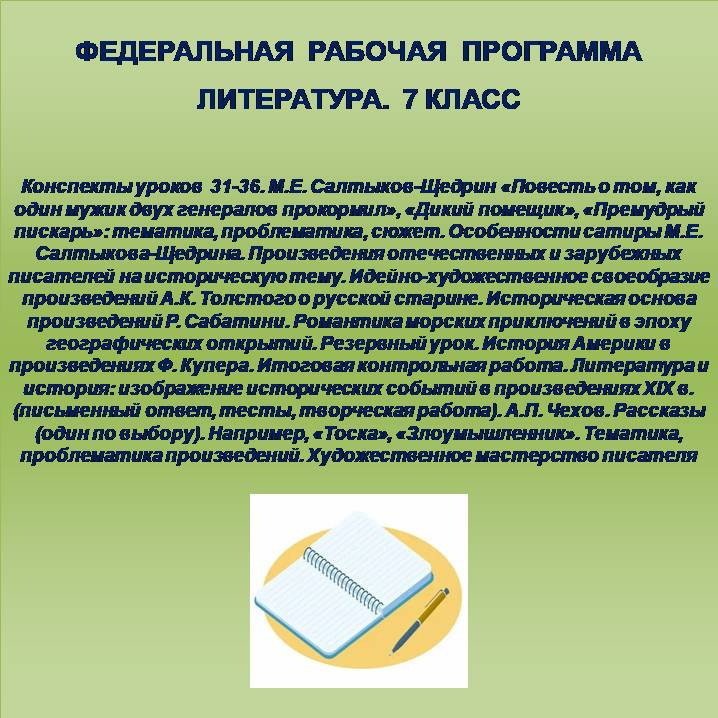 ФЕДЕРАЛЬНАЯ РАБОЧАЯ ПРОГРАММА

ЛИТЕРАТУРА. 7 КЛАСС

Конспекты уроков 31-36. М.Е. Салтыков-Щедрин «Повесть о том, как один мужик двух генералов прокормил», «Дикий помещик», «Премудрый пискарь»: тематика, проблематика, сюжет. Особенности сатиры М.Е. Салтыкова-Щедрина. Произведения отечественных и зарубежных писателей на историческую тему. Идейно-художественное своеобразие произведений А.К. Толстого о русской старине. Историческая основа произведений Р. Сабатини. Романтика морских приключений в эпоху географических открытий. Резервный урок. История Америки в произведениях Ф. Купера. Итоговая контрольная работа. Литература и история: изображение исторических событий в произведениях XIX в. (письменный ответ, тесты, творческая работа). А.П. Чехов. Рассказы (один по выбору). Например, «Тоска», «Злоумышленник». Тематика, проблематика произведений. Художественное мастерство писателя